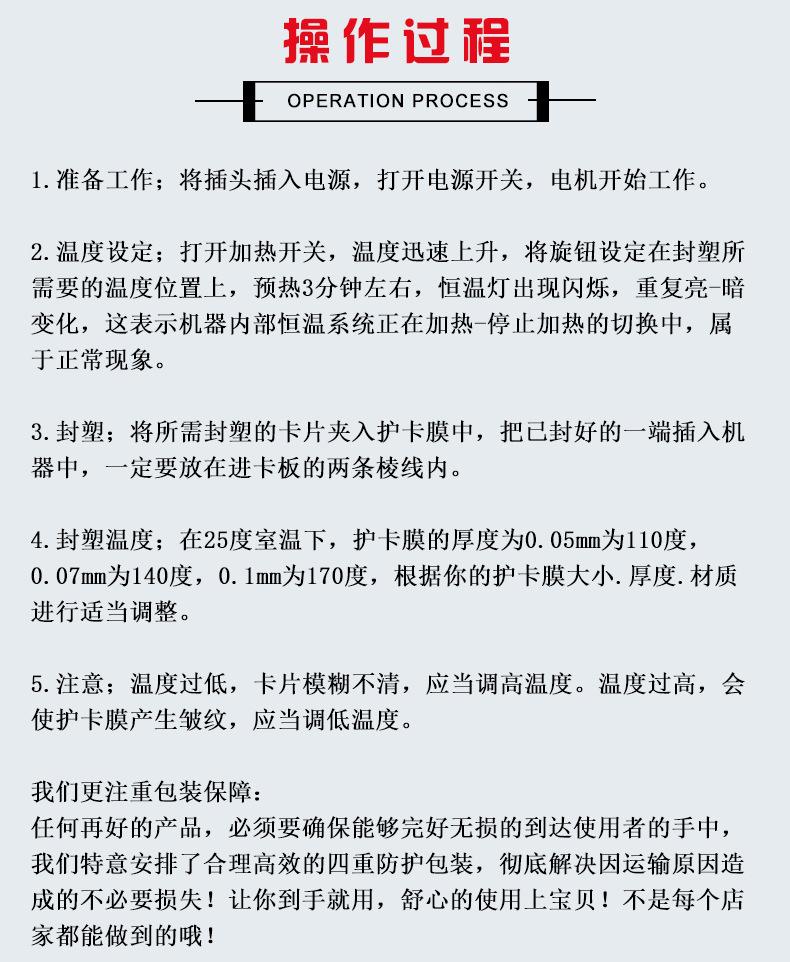 操作过程

OPERATION PROCESS

1.准备工作；将插头插入电源，打开电源开关，电机开始工作。

2.温度设定；打开加热开关，温度迅速上升，将旋钮设定在封塑所需要的温度位置上，预热3分钟左右，恒温灯出现闪烁，重复亮-暗变化，这表示机器内部恒温系统正在加热-停止加热的切换中，属于正常现象。

3.封塑；将所需封塑的卡片夹入护卡膜中，把已封好的一端插入机器中，一定要放在进卡板的两条棱线内。

4.封塑温度；在25度室温下，护卡膜的厚度为0.05mm为110度，0.07mm为140度，0.1mm为170度，根据你的护卡膜大小.厚度.材质进行适当调整。

5.注意；温度过低，卡片模糊不清，应当调高温度。温度过高，会使护卡膜产生皱纹，应当调低温度。

我们更注重包装保障：
任何再好的产品，必须要确保能够完好无损的到达使用者的手中，我们特意安排了合理高效的四重防护包装，彻底解决因运输原因造成的不必要损失！让你到手就用，舒心的使用上宝贝！不是每个店家都能做到的哦！